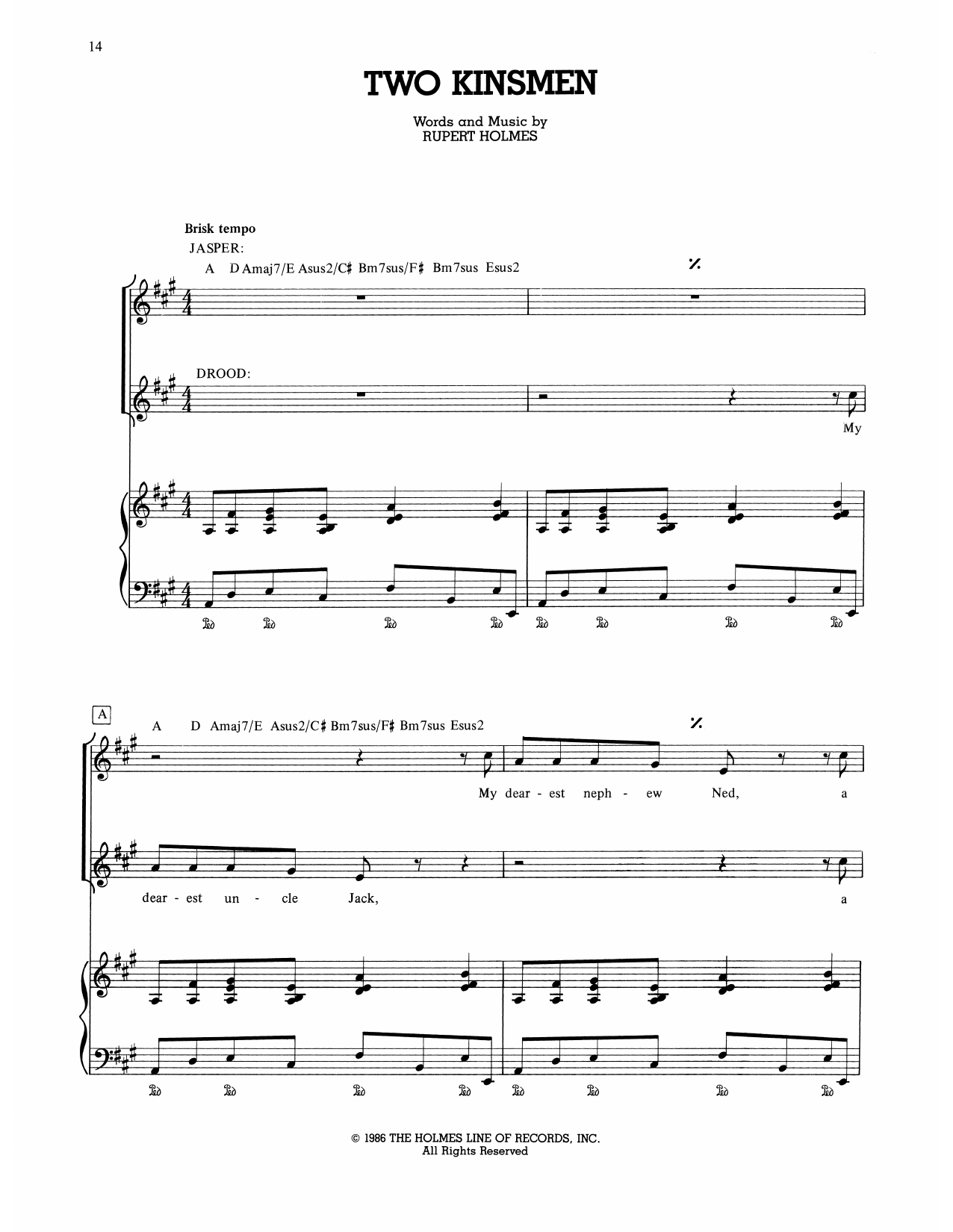 14

TWO KINSMEN

Words and Music by
RUPERT HOLMES

Brisk tempo
JASPER:
A D Amaj7/E Asus2/C♯ Bm7sus/F♯ Bm7sus Esus2

DROOD:

My

A

A D Amaj7/E Asus2/C♯ Bm7sus/F♯ Bm7sus Esus2

My dear - est neph - ew Ned, a

dear - est un - cle Jack, a

© 1986 THE HOLMES LINE OF RECORDS, INC.
All Rights Reserved